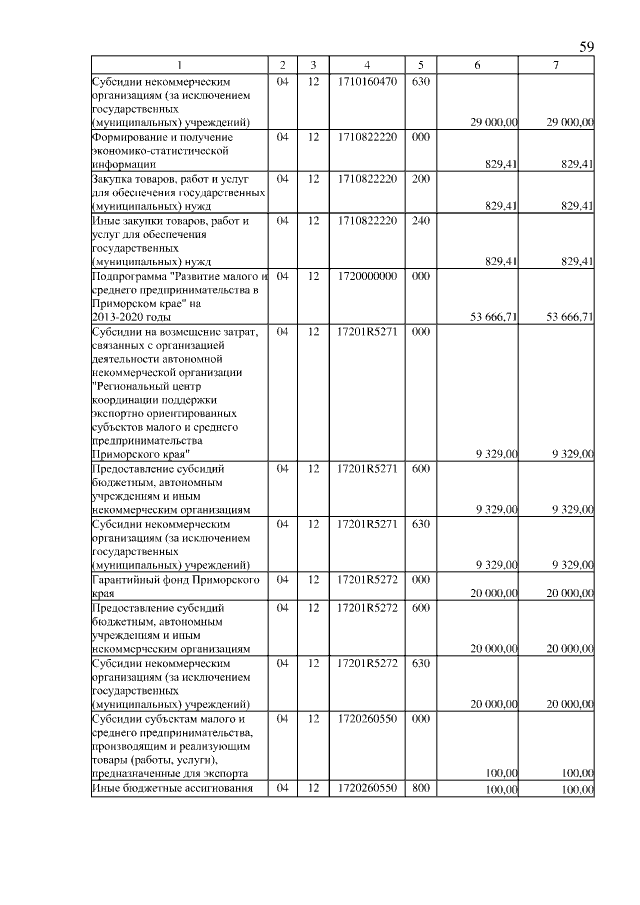 59

| 1 | 2 | 3 | 4 | 5 | 6 | 7 |
|---|---|---|---|---|---|---|
| Субсидии некоммерческим организациям (за исключением государственных (муниципальных) учреждений) | 04 | 12 | 1710160470 | 630 | 29 000,00 | 29 000,00 |
| Формирование и получение экономико-статистической информации | 04 | 12 | 1710822220 | 000 | 829,41 | 829,41 |
| Закупка товаров, работ и услуг для обеспечения государственных (муниципальных) нужд | 04 | 12 | 1710822220 | 200 | 829,41 | 829,41 |
| Иные закупки товаров, работ и услуг для обеспечения государственных (муниципальных) нужд | 04 | 12 | 1710822220 | 240 | 829,41 | 829,41 |
| Подпрограмма "Развитие малого и среднего предпринимательства в Приморском крае" на 2013-2020 годы | 04 | 12 | 1720000000 | 000 | 53 666,71 | 53 666,71 |
| Субсидии на возмещение затрат, связанных с организацией деятельности автономной некоммерческой организации "Региональный центр координации поддержки экспортно ориентированных субъектов малого и среднего предпринимательства Приморского края" | 04 | 12 | 17201R5271 | 000 | 9 329,00 | 9 329,00 |
| Предоставление субсидий бюджетным, автономным учреждениям и иным некоммерческим организациям | 04 | 12 | 17201R5271 | 600 | 9 329,00 | 9 329,00 |
| Субсидии некоммерческим организациям (за исключением государственных (муниципальных) учреждений) | 04 | 12 | 17201R5271 | 630 | 9 329,00 | 9 329,00 |
| Гарантийный фонд Приморского края | 04 | 12 | 17201R5272 | 000 | 20 000,00 | 20 000,00 |
| Предоставление субсидий бюджетным, автономным учреждениям и иным некоммерческим организациям | 04 | 12 | 17201R5272 | 600 | 20 000,00 | 20 000,00 |
| Субсидии некоммерческим организациям (за исключением государственных (муниципальных) учреждений) | 04 | 12 | 17201R5272 | 630 | 20 000,00 | 20 000,00 |
| Субсидии субъектам малого и среднего предпринимательства, производящим и реализующим товары (работы, услуги), предназначенные для экспорта | 04 | 12 | 1720260550 | 000 | 100,00 | 100,00 |
| Иные бюджетные ассигнования | 04 | 12 | 1720260550 | 800 | 100,00 | 100,00 |